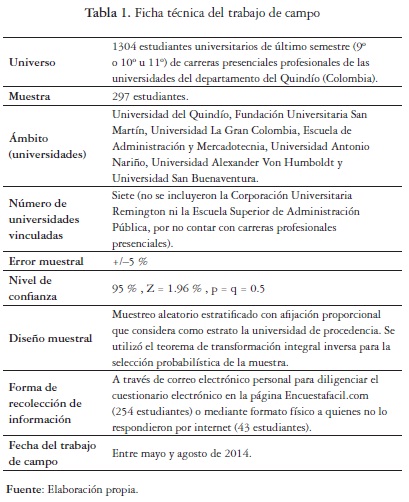 Tabla 1. Ficha técnica del trabajo de campo

| | |
|---|---|
| Universo | 1304 estudiantes universitarios de último semestre (9º o 10º u 11º) de carreras presenciales profesionales de las universidades del departamento del Quindío (Colombia). |
| Muestra | 297 estudiantes. |
| Ámbito (universidades) | Universidad del Quindío, Fundación Universitaria San Martín, Universidad La Gran Colombia, Escuela de Administración y Mercadotecnia, Universidad Antonio Nariño, Universidad Alexander Von Humboldt y Universidad San Buenaventura. |
| Número de universidades vinculadas | Siete (no se incluyeron la Corporación Universitaria Remington ni la Escuela Superior de Administración Pública, por no contar con carreras profesionales presenciales). |
| Error muestral | +/–5 % |
| Nivel de confianza | 95 % , Z = 1.96 % , p = q = 0.5 |
| Diseño muestral | Muestreo aleatorio estratificado con afijación proporcional que considera como estrato la universidad de procedencia. Se utilizó el teorema de transformación integral inversa para la selección probabilística de la muestra. |
| Forma de recolección de información | A través de correo electrónico personal para diligenciar el cuestionario electrónico en la página Encuestafacil.com (254 estudiantes) o mediante formato físico a quienes no lo respondieron por internet (43 estudiantes). |
| Fecha del trabajo de campo | Entre mayo y agosto de 2014. |

Fuente: Elaboración propia.